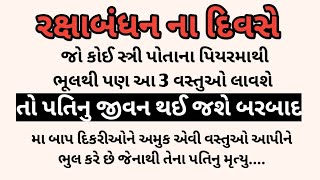 રક્ષાબંધન ના દિવસે

જો કોઈ સ્ત્રી પોતાના પિયરમાથી ભૂલથી પણ આ 3 વસ્તુઓ લાવશે

તો પતિનુ જીવન થઈ જશે બરબાદ

મા બાપ દિકરીઓને અમુક એવી વસ્તુઓ આપીને ભુલ કરે છે જેનાથી તેના પતિનુ મૃત્યુ....